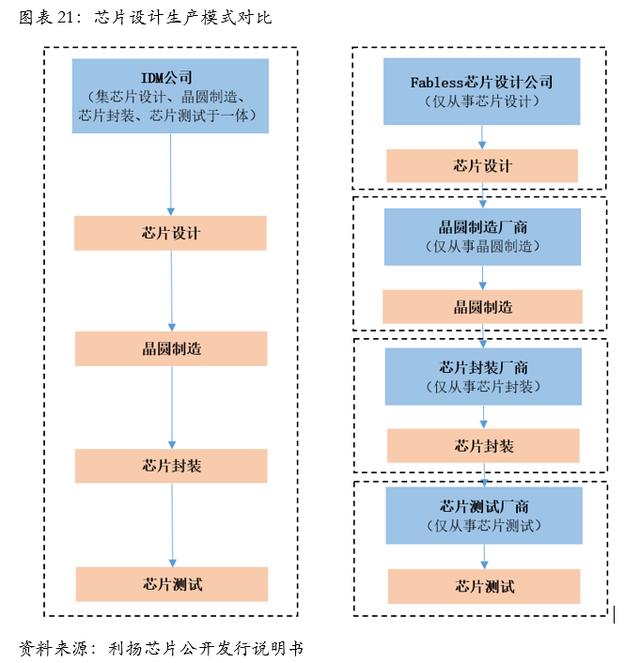 图表 21：芯片设计生产模式对比

IDM公司
（集芯片设计、晶圆制造、芯片封装、芯片测试于一体）

芯片设计

晶圆制造

芯片封装

芯片测试

Fabless芯片设计公司
（仅从事芯片设计）

芯片设计

晶圆制造厂商
（仅从事晶圆制造）

晶圆制造

芯片封装厂商
（仅从事芯片封装）

芯片封装

芯片测试厂商
（仅从事芯片测试）

芯片测试

资料来源：利扬芯片公开发行说明书